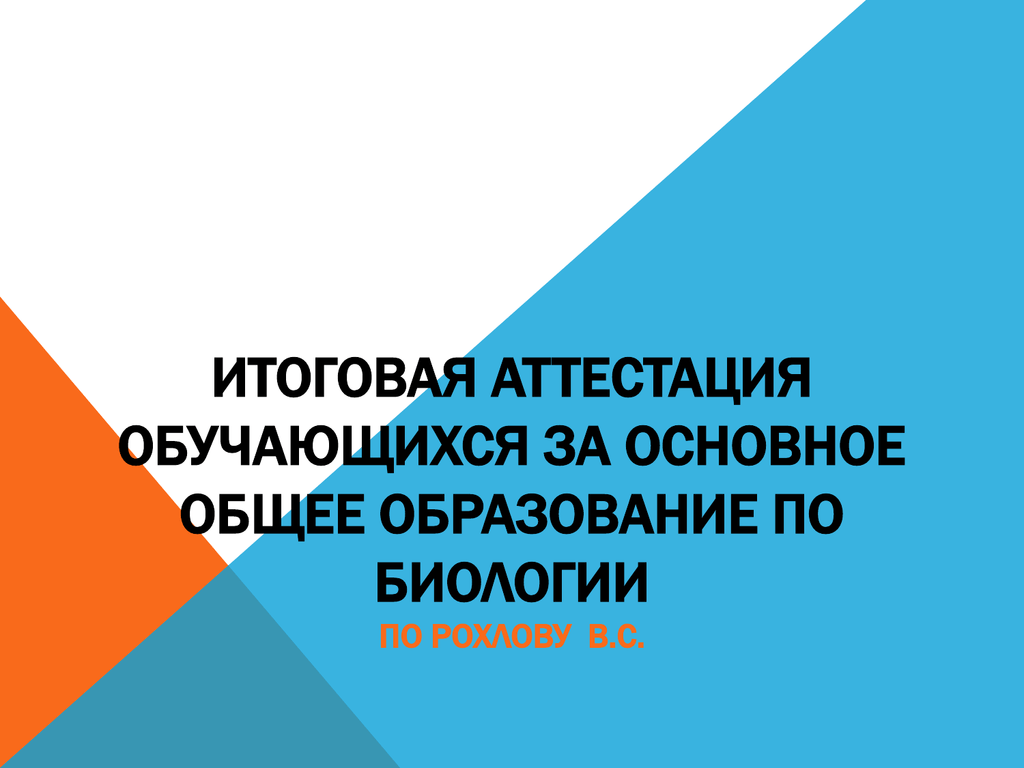 ИТОГОВАЯ АТТЕСТАЦИЯ ОБУЧАЮЩИХСЯ ЗА ОСНОВНОЕ ОБЩЕЕ ОБРАЗОВАНИЕ ПО БИОЛОГИИ

ПО РОХЛОВУ В.С.